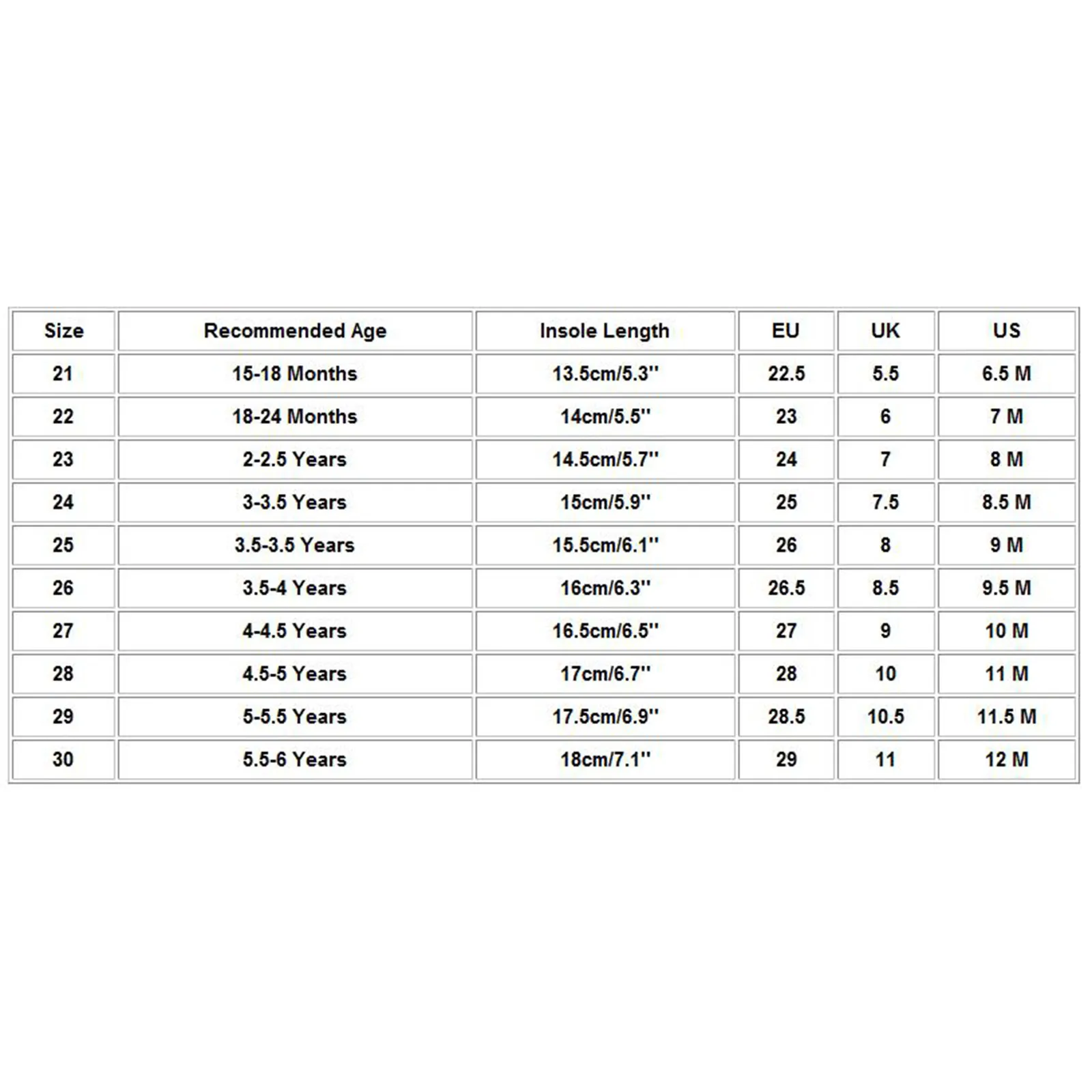 | Size | Recommended Age | Insole Length | EU | UK | US |
|---|---|---|---|---|---|
| 21 | 15-18 Months | 13.5cm/5.3'' | 22.5 | 5.5 | 6.5 M |
| 22 | 18-24 Months | 14cm/5.5'' | 23 | 6 | 7 M |
| 23 | 2-2.5 Years | 14.5cm/5.7'' | 24 | 7 | 8 M |
| 24 | 3-3.5 Years | 15cm/5.9'' | 25 | 7.5 | 8.5 M |
| 25 | 3.5-3.5 Years | 15.5cm/6.1'' | 26 | 8 | 9 M |
| 26 | 3.5-4 Years | 16cm/6.3'' | 26.5 | 8.5 | 9.5 M |
| 27 | 4-4.5 Years | 16.5cm/6.5'' | 27 | 9 | 10 M |
| 28 | 4.5-5 Years | 17cm/6.7'' | 28 | 10 | 11 M |
| 29 | 5-5.5 Years | 17.5cm/6.9'' | 28.5 | 10.5 | 11.5 M |
| 30 | 5.5-6 Years | 18cm/7.1'' | 29 | 11 | 12 M |